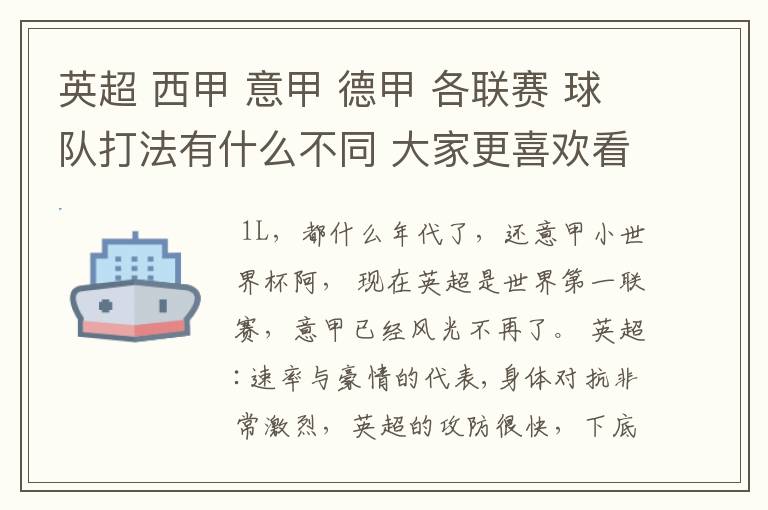 英超 西甲 意甲 德甲 各联赛 球队打法有什么不同 大家更喜欢看

1L，都什么年代了，还意甲小世界杯阿，现在英超是世界第一联赛，意甲已经风光不再了。英超:速率与豪情的代表,身体对抗非常激烈，英超的攻防很快，下底